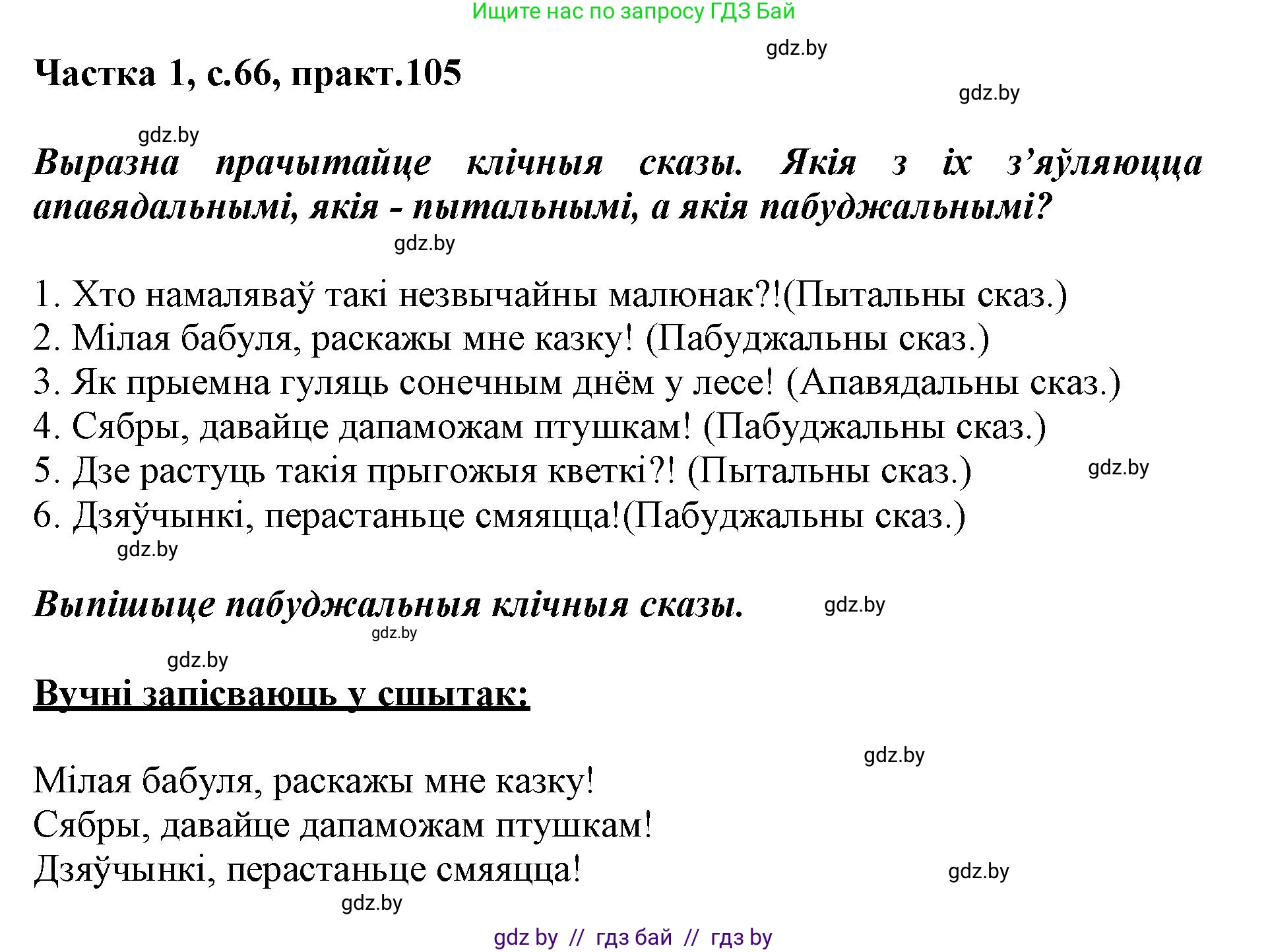 Ищите нас по запросу ГДЗ Бай

gdz.by

Частка 1, с.66, практ.105

gdz.by

gdz.by

Выразна прачытайце клічныя сказы. Якія з іх з’яўляюцца апавядальнымі, якія - пытальнымі, а якія пабуджальнымі?

gdz.by

1. Хто намаляваў такі незвычайны малюнак?!(Пытальны сказ.)
2. Мілая бабуля, раскажы мне казку! (Пабуджальны сказ.)
3. Як прыемна гуляць сонечным днём у лесе! (Апавядальны сказ.)
4. Сябры, давайце дапаможам птушкам! (Пабуджальны сказ.)
5. Дзе растуць такія прыгожыя кветкі?! (Пытальны сказ.)
6. Дзяўчынкі, перастаньце смяяцца!(Пабуджальны сказ.)

gdz.by

gdz.by

Выпішыце пабуджальныя клічныя сказы.

gdz.by

gdz.by

gdz.by

Вучні запісваюць у сшытак:

gdz.by

Мілая бабуля, раскажы мне казку!
Сябры, давайце дапаможам птушкам!
Дзяўчынкі, перастаньце смяяцца!

gdz.by

gdz.by

gdz by // гдз бай // гдз by